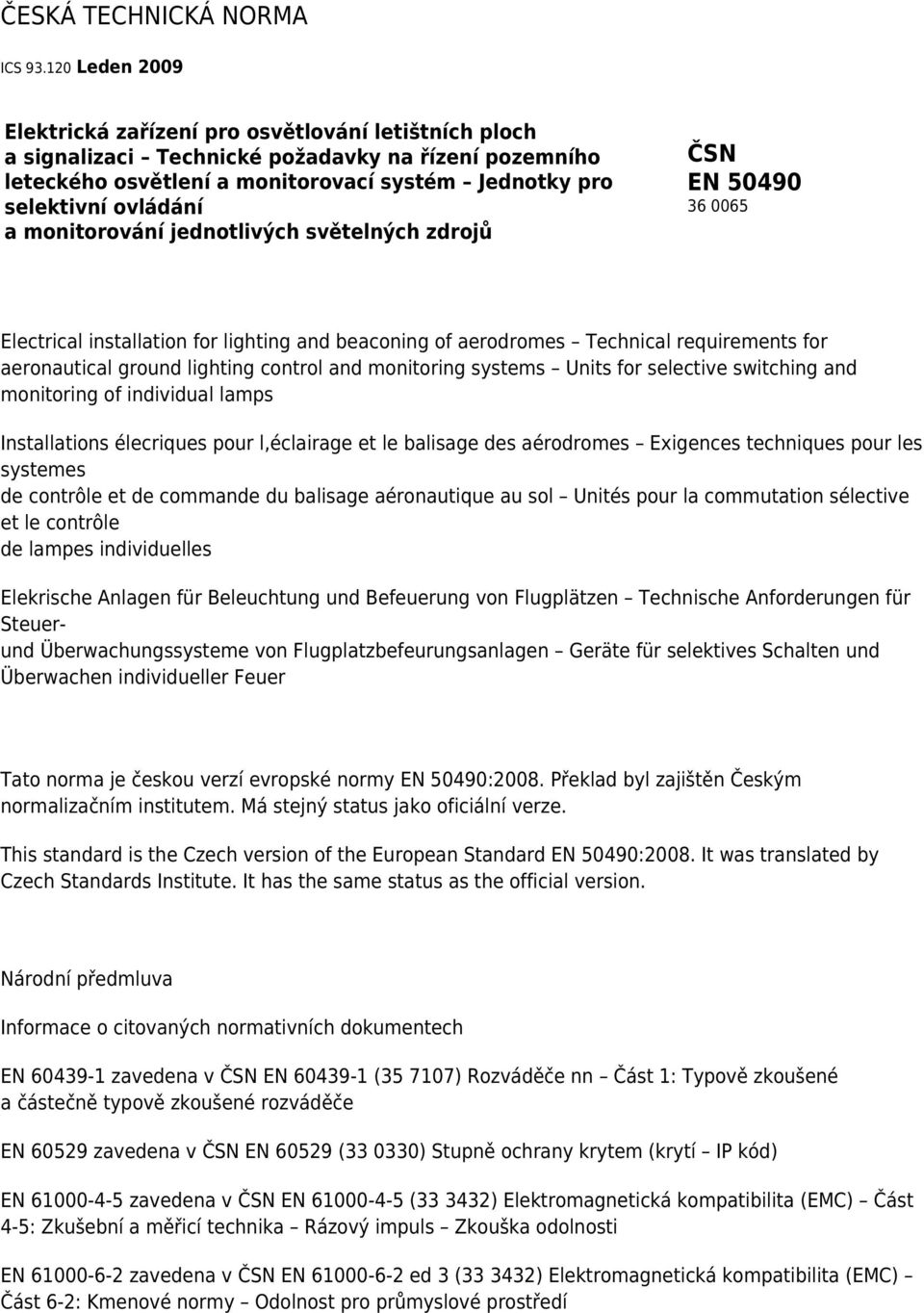 ČESKÁ TECHNICKÁ NORMA

ICS 93.120 Leden 2009

Elektrická zařízení pro osvětlování letištních ploch a signalizaci – Technické požadavky na řízení pozemního leteckého osvětlení a monitorovací systém – Jednotky pro selektivní ovládání a monitorování jednotlivých světelných zdrojů

ČSN
EN 50490
36 0065

Electrical installation for lighting and beaconing of aerodromes – Technical requirements for aeronautical ground lighting control and monitoring systems – Units for selective switching and monitoring of individual lamps

Installations élecriques pour l,éclairage et le balisage des aérodromes – Exigences techniques pour les systemes
de contrôle et de commande du balisage aéronautique au sol – Unités pour la commutation sélective et le contrôle
de lampes individuelles

Elekrische Anlagen für Beleuchtung und Befeuerung von Flugplätzen – Technische Anforderungen für Steuer-
und Überwachungssysteme von Flugplatzbefeurungsanlagen – Geräte für selektives Schalten und Überwachen individueller Feuer

Tato norma je českou verzí evropské normy EN 50490:2008. Překlad byl zajištěn Českým normalizačním institutem. Má stejný status jako oficiální verze.

This standard is the Czech version of the European Standard EN 50490:2008. It was translated by Czech Standards Institute. It has the same status as the official version.

Národní předmluva

Informace o citovaných normativních dokumentech

EN 60439-1 zavedena v ČSN EN 60439-1 (35 7107) Rozváděče nn – Část 1: Typově zkoušené a částečně typově zkoušené rozváděče

EN 60529 zavedena v ČSN EN 60529 (33 0330) Stupně ochrany krytem (krytí – IP kód)

EN 61000-4-5 zavedena v ČSN EN 61000-4-5 (33 3432) Elektromagnetická kompatibilita (EMC) – Část 4-5: Zkušební a měřicí technika – Rázový impuls – Zkouška odolnosti

EN 61000-6-2 zavedena v ČSN EN 61000-6-2 ed 3 (33 3432) Elektromagnetická kompatibilita (EMC) – Část 6-2: Kmenové normy – Odolnost pro průmyslové prostředí